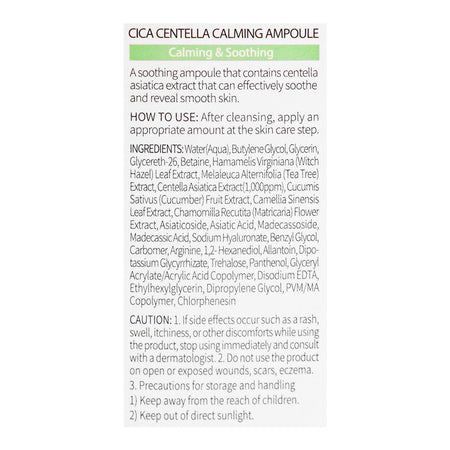 CICA CENTELLA CALMING AMPOULE

Calming & Soothing

A soothing ampoule that contains centella asiatica extract that can effectively soothe and reveal smooth skin.

HOW TO USE: After cleansing, apply an appropriate amount at the skin care step.

INGREDIENTS: Water(Aqua), Butylene Glycol, Glycerin, Glycereth-26, Betaine, Hamamelis Virginiana (Witch Hazel) Leaf Extract, Melaleuca Alternifolia (Tea Tree) Extract, Centella Asiatica Extract(1,000ppm), Cucumis Sativus (Cucumber) Fruit Extract, Camellia Sinensis Leaf Extract, Chamomilla Recutita (Matricaria) Flower Extract, Asiaticoside, Asiatic Acid, Madecassoside, Madecassic Acid, Sodium Hyaluronate, Benzyl Glycol, Carbomer, Arginine, 1,2- Hexanediol, Allantoin, Dipotassium Glycyrrhizate, Trehalose, Panthenol, Glyceryl Acrylate/Acrylic Acid Copolymer, Disodium EDTA, Ethylhexylglycerin, Dipropylene Glycol, PVM/MA Copolymer, Chlorphenesin

CAUTION: 1. If side effects occur such as a rash, swell, itchiness, or other discomforts while using the product, stop using immediately and consult with a dermatologist. 2. Do not use the product on open or exposed wounds, scars, eczema.
3. Precautions for storage and handling
1) Keep away from the reach of children.
2) Keep out of direct sunlight.